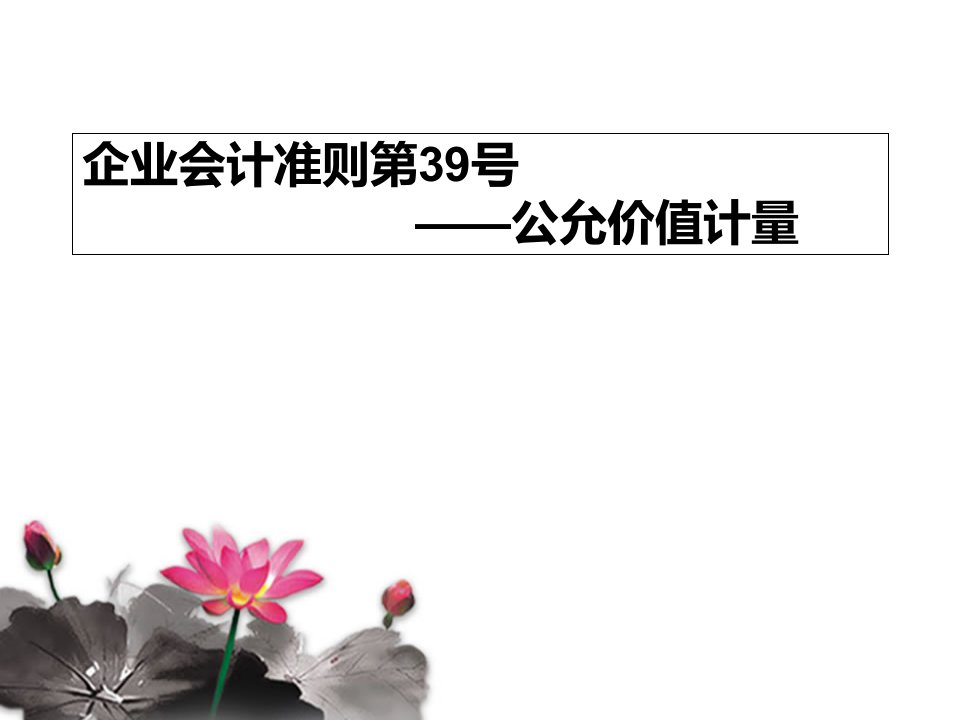 企业会计准则第39号
——公允价值计量